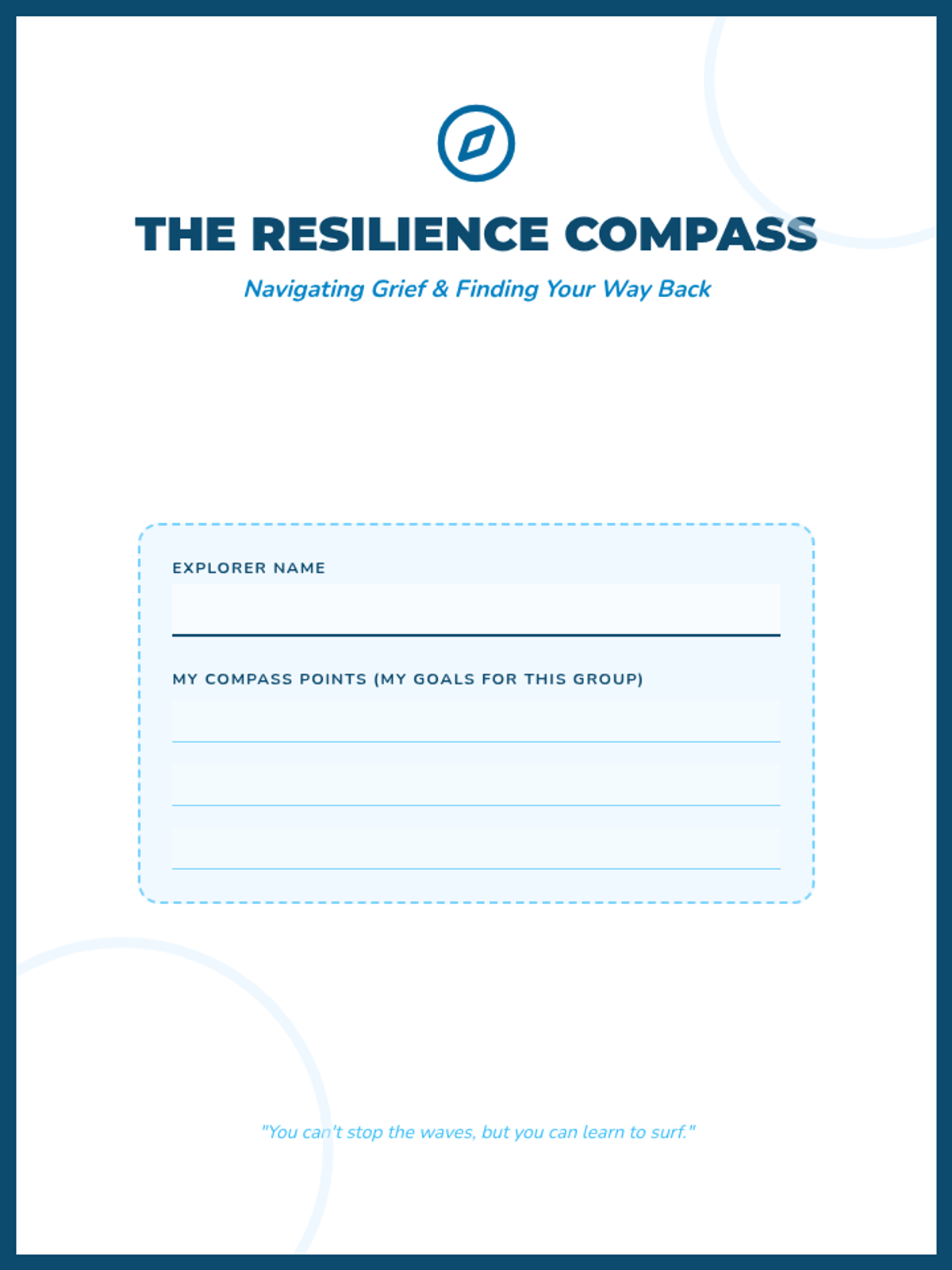 THE RESILIENCE COMPASS

Navigating Grief & Finding Your Way Back

EXPLORER NAME
____

MY COMPASS POINTS (MY GOALS FOR THIS GROUP)
____
____
____

"You can't stop the waves, but you can learn to surf."